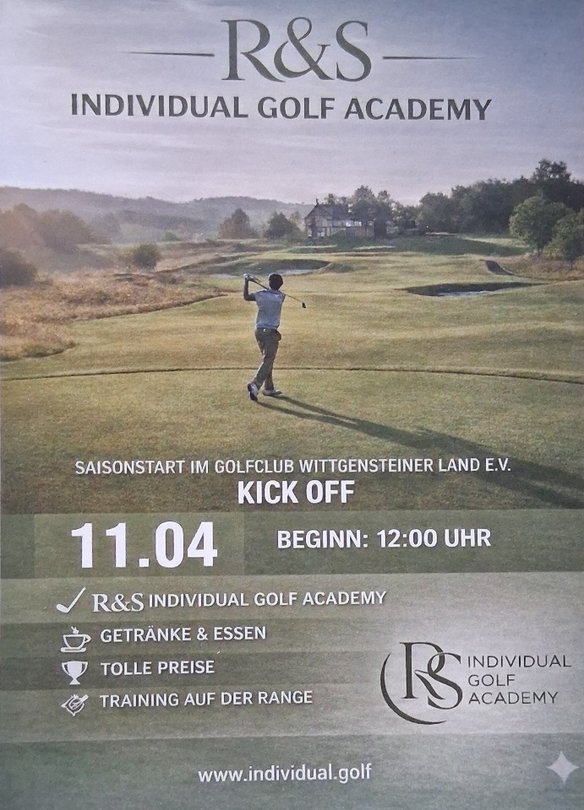 R&S
INDIVIDUAL GOLF ACADEMY

SAISONSTART IM GOLFCLUB WITTGENSTEINER LAND E.V.
KICK OFF

11.04
BEGINN: 12:00 UHR

✓ R&S INDIVIDUAL GOLF ACADEMY
GETRÄNKE & ESSEN
TOLLE PREISE
TRAINING AUF DER RANGE

RS
INDIVIDUAL
GOLF
ACADEMY

www.individual.golf